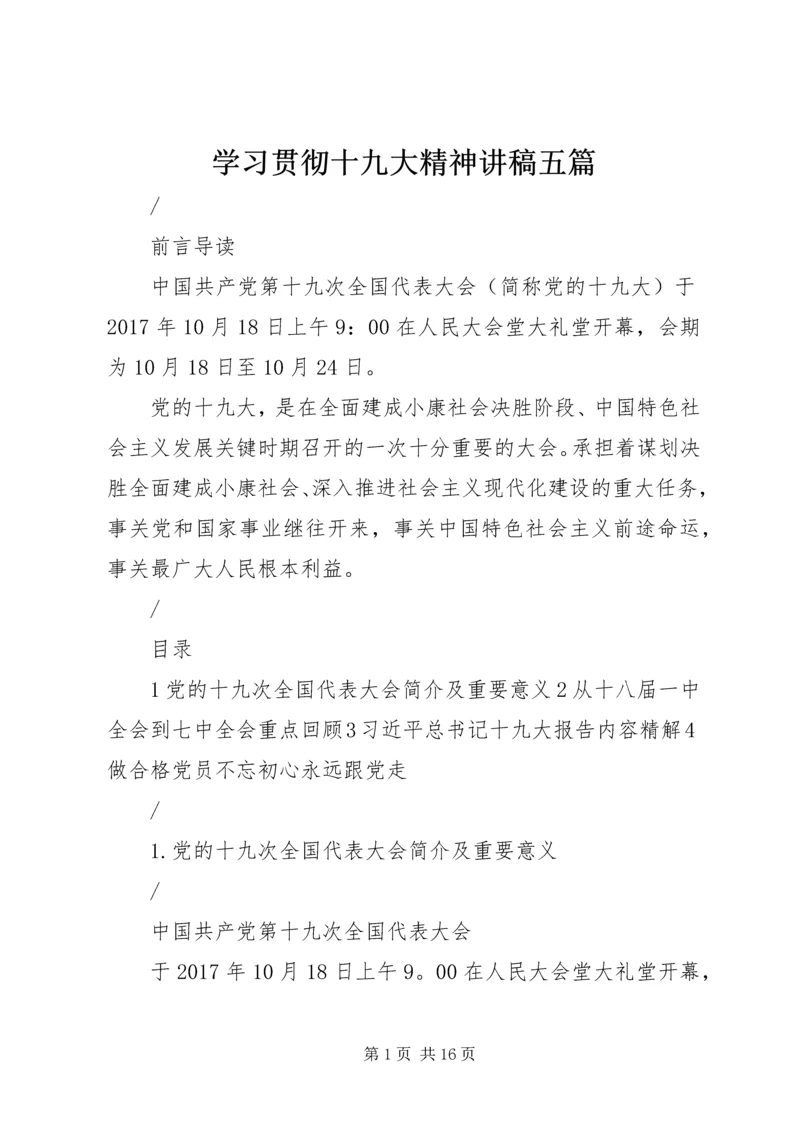 学习贯彻十九大精神讲稿五篇

/

前言导读

中国共产党第十九次全国代表大会（简称党的十九大）于2017年10月18日上午9：00在人民大会堂大礼堂开幕，会期为10月18日至10月24日。

党的十九大，是在全面建成小康社会决胜阶段、中国特色社会主义发展关键时期召开的一次十分重要的大会。承担着谋划决胜全面建成小康社会、深入推进社会主义现代化建设的重大任务，事关党和国家事业继往开来，事关中国特色社会主义前途命运，事关最广大人民根本利益。

/

目录

1党的十九次全国代表大会简介及重要意义2从十八届一中全会到七中全会重点回顾3习近平总书记十九大报告内容精解4做合格党员不忘初心永远跟党走

/

1.党的十九次全国代表大会简介及重要意义

/

中国共产党第十九次全国代表大会

于2017年10月18日上午9。00在人民大会堂大礼堂开幕，

第1页 共16页